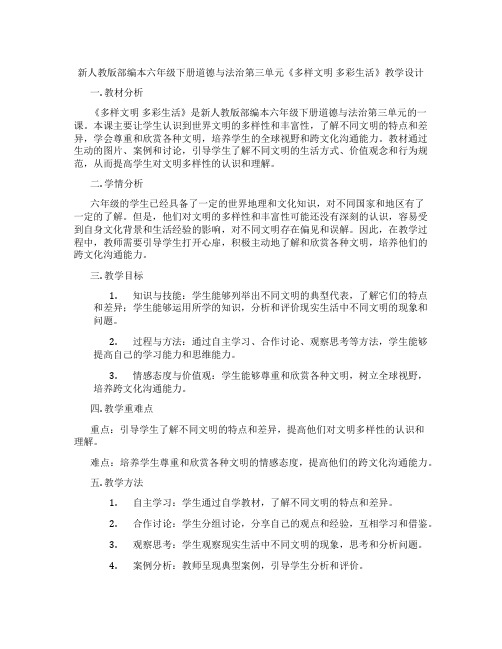 新人教版部编本六年级下册道德与法治第三单元《多样文明 多彩生活》教学设计

一. 教材分析

《多样文明 多彩生活》是新人教版部编本六年级下册道德与法治第三单元的一课。本课主要让学生认识到世界文明的多样性和丰富性，了解不同文明的特点和差异，学会尊重和欣赏各种文明，培养学生的全球视野和跨文化沟通能力。教材通过生动的图片、案例和讨论，引导学生了解不同文明的生活方式、价值观念和行为规范，从而提高学生对文明多样性的认识和理解。

二. 学情分析

六年级的学生已经具备了一定的世界地理和文化知识，对不同国家和地区有了一定的了解。但是，他们对文明的多样性和丰富性可能还没有深刻的认识，容易受到自身文化背景和生活经验的影响，对不同文明存在偏见和误解。因此，在教学过程中，教师需要引导学生打开心扉，积极主动地了解和欣赏各种文明，培养他们的跨文化沟通能力。

三. 教学目标

1. 知识与技能：学生能够列举出不同文明的典型代表，了解它们的特点和差异；学生能够运用所学的知识，分析和评价现实生活中不同文明的现象和问题。

2. 过程与方法：通过自主学习、合作讨论、观察思考等方法，学生能够提高自己的学习能力和思维能力。

3. 情感态度与价值观：学生能够尊重和欣赏各种文明，树立全球视野，培养跨文化沟通能力。

四. 教学重难点

重点：引导学生了解不同文明的特点和差异，提高他们对文明多样性的认识和理解。

难点：培养学生尊重和欣赏各种文明的情感态度，提高他们的跨文化沟通能力。

五. 教学方法

1. 自主学习：学生通过自学教材，了解不同文明的特点和差异。

2. 合作讨论：学生分组讨论，分享自己的观点和经验，互相学习和借鉴。

3. 观察思考：学生观察现实生活中不同文明的现象，思考和分析问题。

4. 案例分析：教师呈现典型案例，引导学生分析和评价。